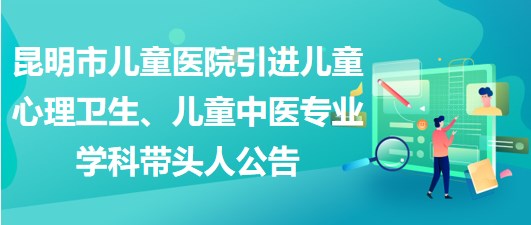 昆明市儿童医院引进儿童心理卫生、儿童中医专业学科带头人公告